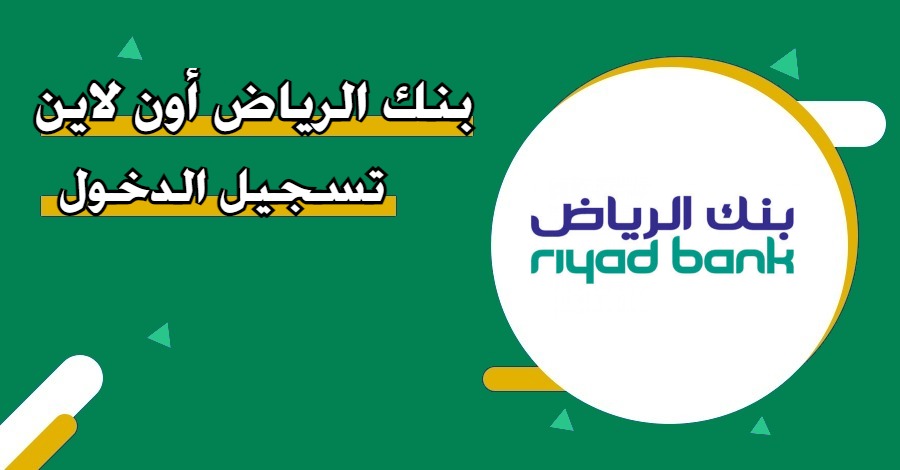 بنك الرياض أون لاين
تسجيل الدخول

بنك الرياض
riyad bank